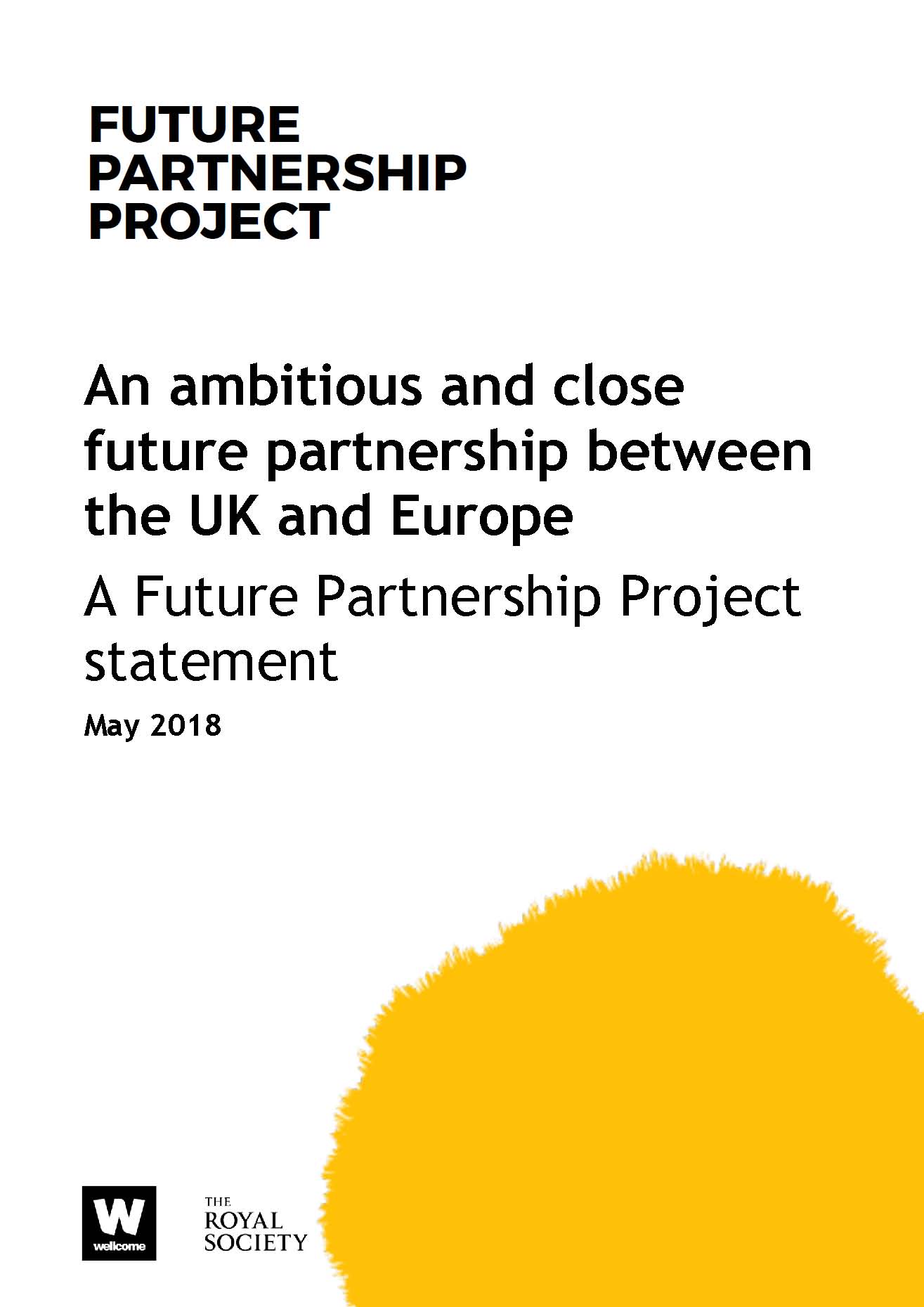 FUTURE
PARTNERSHIP
PROJECT

An ambitious and close future partnership between the UK and Europe

A Future Partnership Project statement

May 2018

W
wellcome

THE
ROYAL
SOCIETY